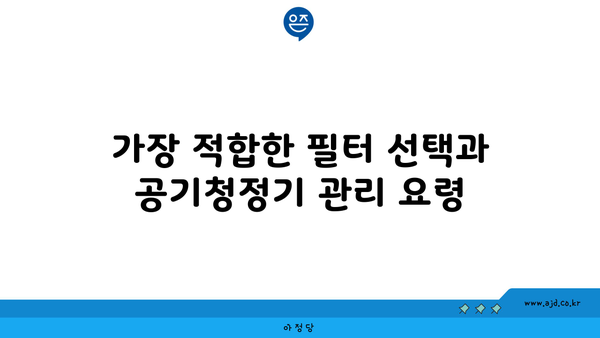 은즈

가장 적합한 필터 선택과 공기청정기 관리 요령

www.ajd.co.kr

아정당